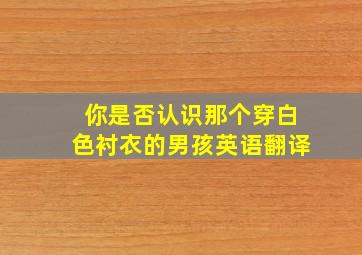 你是否认识那个穿白色衬衣的男孩英语翻译